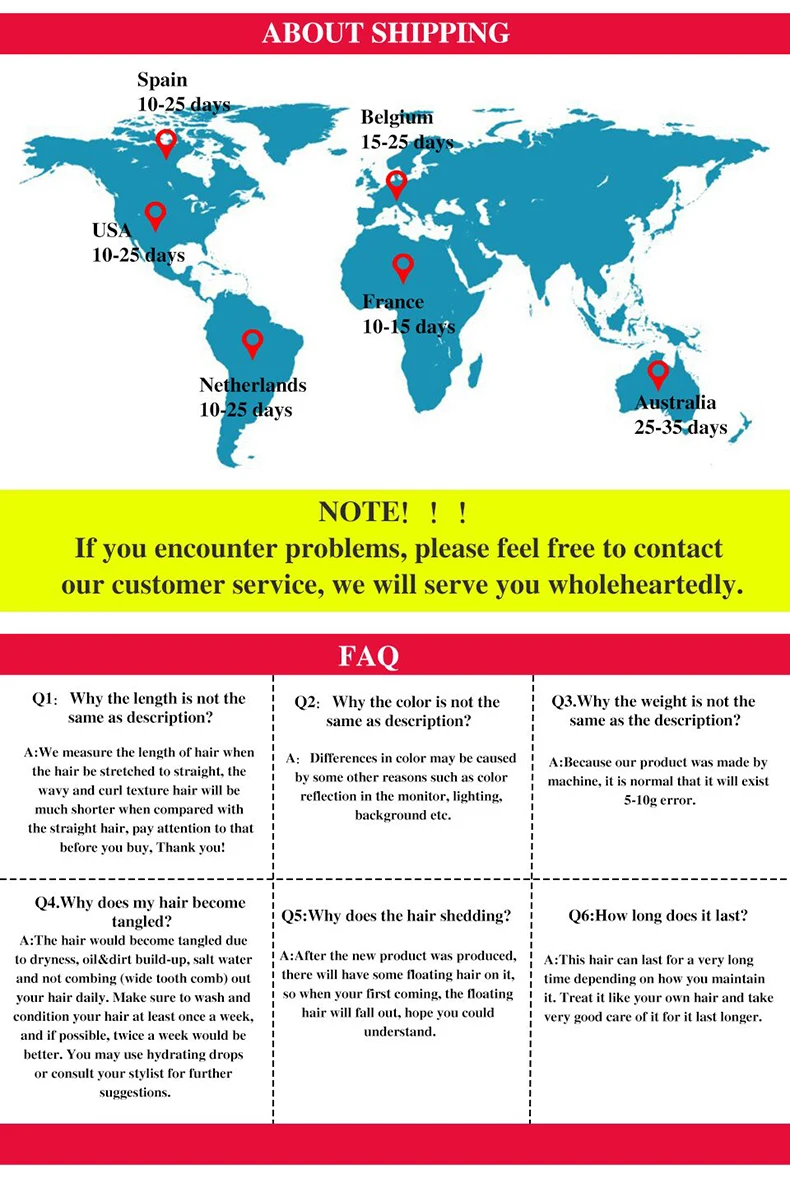 ABOUT SHIPPING

Spain
10-25 days

Belgium
15-25 days

USA
10-25 days

France
10-15 days

Netherlands
10-25 days

Australia
25-35 days

NOTE! ! !
If you encounter problems, please feel free to contact our customer service, we will serve you wholeheartedly.

FAQ

Q1: Why the length is not the same as description?

A:We measure the length of hair when the hair be stretched to straight, the wavy and curl texture hair will be much shorter when compared with the straight hair, pay attention to that before you buy, Thank you!

Q2: Why the color is not the same as description?

A: Differences in color may be caused by some other reasons such as color reflection in the monitor, lighting, background etc.

Q3.Why the weight is not the same as the description?

A:Because our product was made by machine, it is normal that it will exist 5-10g error.

Q4.Why does my hair become tangled?
A:The hair would become tangled due to dryness, oil&dirt build-up, salt water and not combing (wide tooth comb) out your hair daily. Make sure to wash and condition your hair at least once a week, and if possible, twice a week would be better. You may use hydrating drops or consult your stylist for further suggestions.

Q5:Why does the hair shedding?

A:After the new product was produced, there will have some floating hair on it, so when your first coming, the floating hair will fall out, hope you could understand.

Q6:How long does it last?

A:This hair can last for a very long time depending on how you maintain it. Treat it like your own hair and take very good care of it for it last longer.